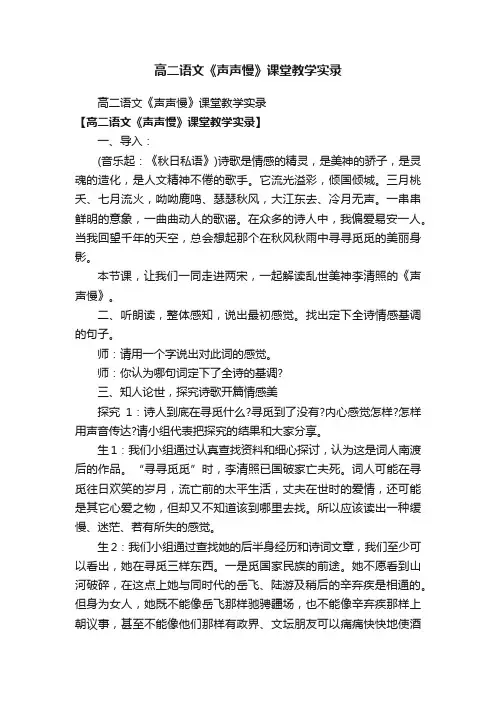 高二语文《声声慢》课堂教学实录

高二语文《声声慢》课堂教学实录

【高二语文《声声慢》课堂教学实录】

一、导入：

(音乐起：《秋日私语》)诗歌是情感的精灵，是美神的骄子，是灵魂的造化，是人文精神不倦的歌手。它流光溢彩，倾国倾城。三月桃夭、七月流火，呦呦鹿鸣、瑟瑟秋风，大江东去、冷月无声。一串串鲜明的意象，一曲曲动人的歌谣。在众多的诗人中，我偏爱易安一人。当我回望千年的天空，总会想起那个在秋风秋雨中寻寻觅觅的美丽身影。

本节课，让我们一同走进两宋，一起解读乱世美神李清照的《声声慢》。

二、听朗读，整体感知，说出最初感觉。找出定下全诗情感基调的句子。

师：请用一个字说出对此词的感觉。

师：你认为哪句词定下了全诗的基调?

三、知人论世，探究诗歌开篇情感美

探究 1：诗人到底在寻觅什么?寻觅到了没有?内心感觉怎样?怎样用声音传达?请小组代表把探究的结果和大家分享。

生1：我们小组通过认真查找资料和细心探讨，认为这是词人南渡后的作品。“寻寻觅觅”时，李清照已国破家亡夫死。词人可能在寻觅往日欢笑的岁月，流亡前的太平生活，丈夫在世时的爱情，还可能是其它心爱之物，但却又不知道该到哪里去找。所以应该读出一种缓慢、迷茫、若有所失的感觉。

生2：我们小组通过查找她的后半身经历和诗词文章，我们至少可以看出，她在寻觅三样东西。一是觅国家民族的前途。她不愿看到山河破碎，在这点上她与同时代的岳飞、陆游及稍后的辛弃疾是相通的。但身为女人，她既不能像岳飞那样驰骋疆场，也不能像辛弃疾那样上朝议事，甚至不能像他们那样有政界、文坛朋友可以痛痛快快地使酒